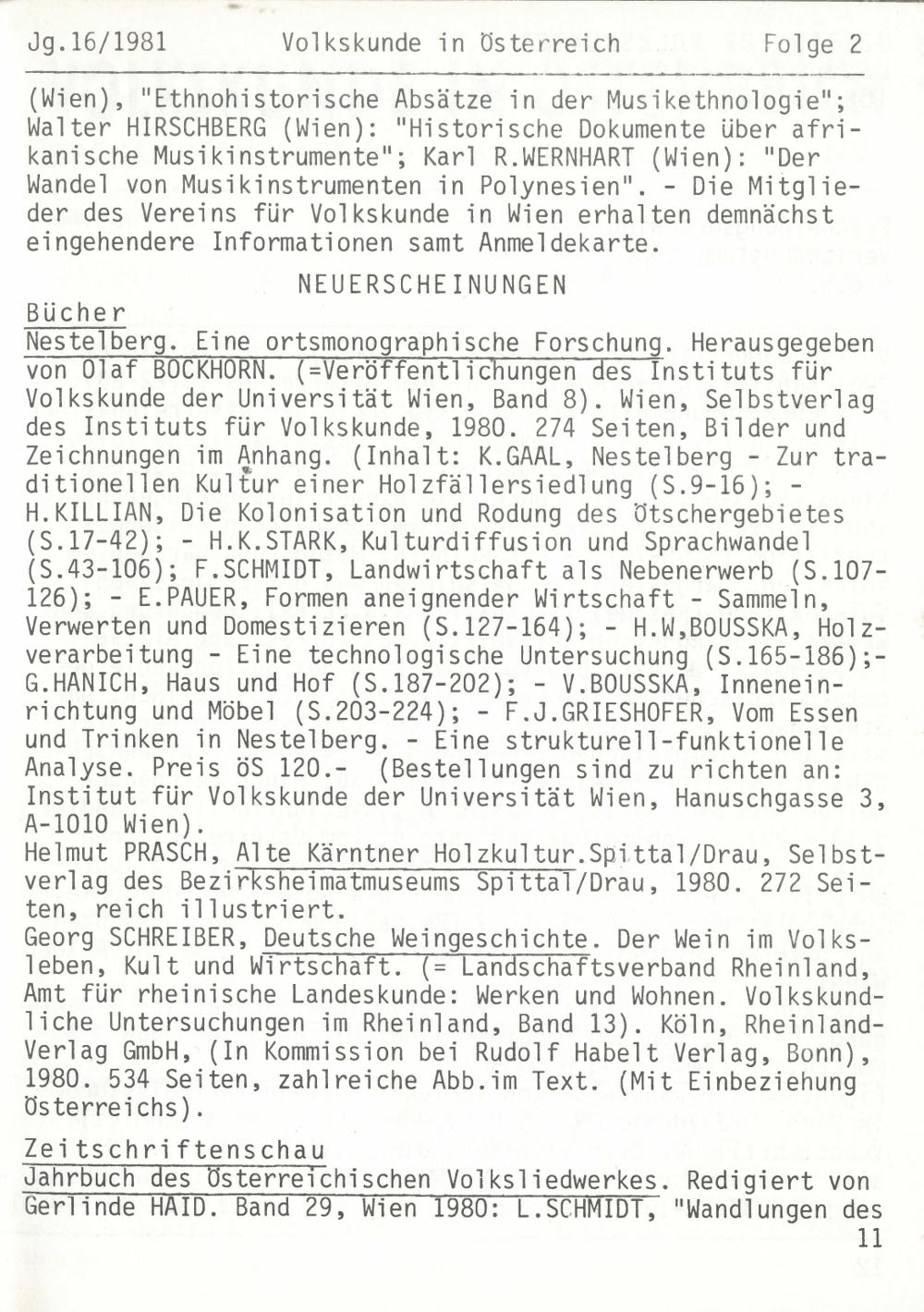 Jg.16/1981 Volkskunde in Österreich Folge 2

(Wien), "Ethnohistorische Absätze in der Musikethnologie"; Walter HIRSCHBERG (Wien): "Historische Dokumente über afrikanische Musikinstrumente"; Karl R.WERNHART (Wien): "Der Wandel von Musikinstrumenten in Polynesien". - Die Mitglieder des Vereins für Volkskunde in Wien erhalten demnächst eingehendere Informationen samt Anmeldekarte.

NEUERSCHEINUNGEN

Bücher

Nestelberg. Eine ortsmonographische Forschung. Herausgegeben von Olaf BOCKHORN. (=Veröffentlichungen des Instituts für Volkskunde der Universität Wien, Band 8). Wien, Selbstverlag des Instituts für Volkskunde, 1980. 274 Seiten, Bilder und Zeichnungen im Anhang. (Inhalt: K.GAAL, Nestelberg - Zur traditionellen Kultur einer Holzfällersiedlung (S.9-16); - H.KILLIAN, Die Kolonisation und Rodung des Ötschergebietes (S.17-42); - H.K.STARK, Kulturdiffusion und Sprachwandel (S.43-106); F.SCHMIDT, Landwirtschaft als Nebenerwerb (S.107-126); - E.PAUER, Formen aneignender Wirtschaft - Sammeln, Verwerten und Domestizieren (S.127-164); - H.W,BOUSSKA, Holzverarbeitung - Eine technologische Untersuchung (S.165-186);- G.HANICH, Haus und Hof (S.187-202); - V.BOUSSKA, Inneneinrichtung und Möbel (S.203-224); - F.J.GRIESHOFER, Vom Essen und Trinken in Nestelberg. - Eine strukturell-funktionelle Analyse. Preis öS 120.- (Bestellungen sind zu richten an: Institut für Volkskunde der Universität Wien, Hanuschgasse 3, A-1010 Wien).
Helmut PRASCH, Alte Kärntner Holzkultur.Spittal/Drau, Selbstverlag des Bezirksheimatmuseums Spittal/Drau, 1980. 272 Seiten, reich illustriert.
Georg SCHREIBER, Deutsche Weingeschichte. Der Wein im Volksleben, Kult und Wirtschaft. (= Landschaftsverband Rheinland, Amt für rheinische Landeskunde: Werken und Wohnen. Volkskundliche Untersuchungen im Rheinland, Band 13). Köln, Rheinland-Verlag GmbH, (In Kommission bei Rudolf Habelt Verlag, Bonn), 1980. 534 Seiten, zahlreiche Abb.im Text. (Mit Einbeziehung Österreichs).

Zeitschriftenschau

Jahrbuch des Österreichischen Volksliedwerkes. Redigiert von Gerlinde HAID. Band 29, Wien 1980: L.SCHMIDT, "Wandlungen des

11